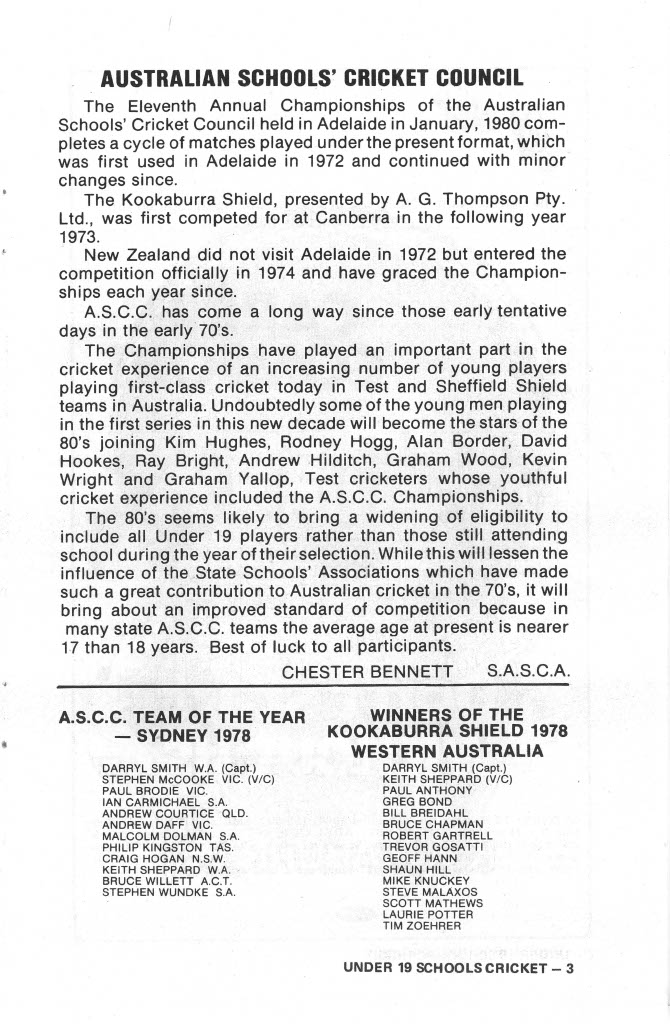 AUSTRALIAN SCHOOLS' CRICKET COUNCIL

The Eleventh Annual Championships of the Australian Schools' Cricket Council held in Adelaide in January, 1980 completes a cycle of matches played under the present format, which was first used in Adelaide in 1972 and continued with minor changes since.

The Kookaburra Shield, presented by A. G. Thompson Pty. Ltd., was first competed for at Canberra in the following year 1973.

New Zealand did not visit Adelaide in 1972 but entered the competition officially in 1974 and have graced the Championships each year since.

A.S.C.C. has come a long way since those early tentative days in the early 70's.

The Championships have played an important part in the cricket experience of an increasing number of young players playing first-class cricket today in Test and Sheffield Shield teams in Australia. Undoubtedly some of the young men playing in the first series in this new decade will become the stars of the 80's joining Kim Hughes, Rodney Hogg, Alan Border, David Hookes, Ray Bright, Andrew Hilditch, Graham Wood, Kevin Wright and Graham Yallop, Test cricketers whose youthful cricket experience included the A.S.C.C. Championships.

The 80's seems likely to bring a widening of eligibility to include all Under 19 players rather than those still attending school during the year of their selection. While this will lessen the influence of the State Schools' Associations which have made such a great contribution to Australian cricket in the 70's, it will bring about an improved standard of competition because in many state A.S.C.C. teams the average age at present is nearer 17 than 18 years. Best of luck to all participants.

CHESTER BENNETT S.A.S.C.A.

A.S.C.C. TEAM OF THE YEAR
— SYDNEY 1978

DARRYL SMITH W.A. (Capt.)
STEPHEN McCOOKE VIC. (V/C)
PAUL BRODIE VIC.
IAN CARMICHAEL S.A.
ANDREW COURTICE QLD.
ANDREW DAFF VIC.
MALCOLM DOLMAN S.A.
PHILIP KINGSTON TAS.
CRAIG HOGAN N.S.W.
KEITH SHEPPARD W.A.
BRUCE WILLETT A.C.T.
STEPHEN WUNDKE S.A.

WINNERS OF THE
KOOKABURRA SHIELD 1978
WESTERN AUSTRALIA

DARRYL SMITH (Capt.)
KEITH SHEPPARD (V/C)
PAUL ANTHONY
GREG BOND
BILL BREIDAHL
BRUCE CHAPMAN
ROBERT GARTRELL
TREVOR GOSATTI
GEOFF HANN
SHAUN HILL
MIKE KNUCKEY
STEVE MALAXOS
SCOTT MATHEWS
LAURIE POTTER
TIM ZOEHRER

UNDER 19 SCHOOLS CRICKET — 3